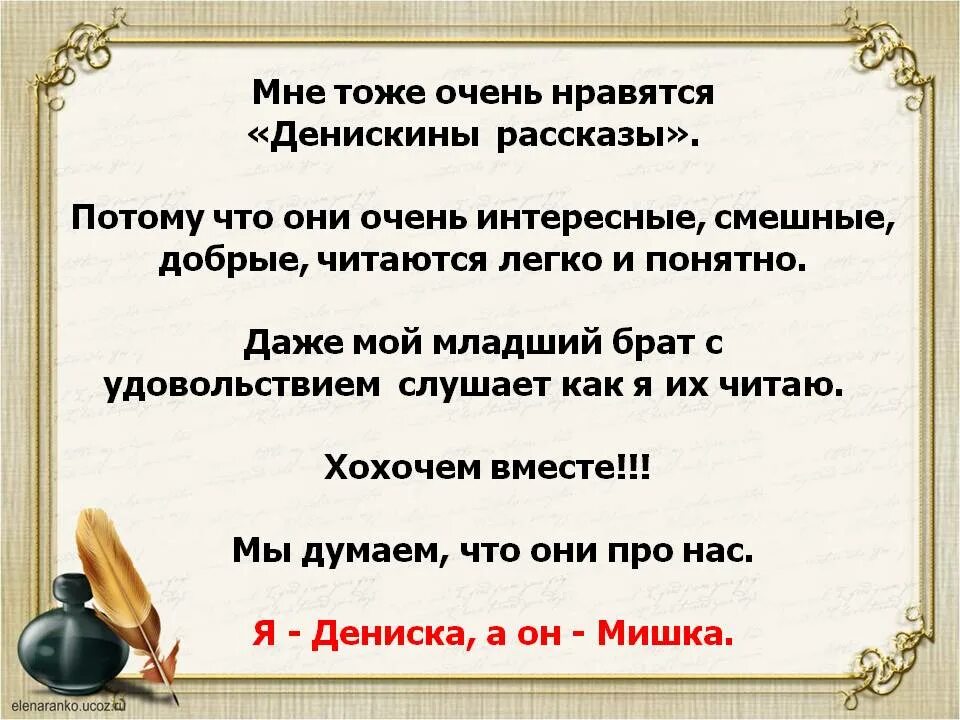 Мне тоже очень нравятся «Денискины рассказы».

Потому что они очень интересные, смешные, добрые, читаются легко и понятно.

Даже мой младший брат с удовольствием слушает как я их читаю.

Хохочем вместе!!!

Мы думаем, что они про нас.

Я - Дениска, а он - Мишка.

elenaranko.ucoz.ru